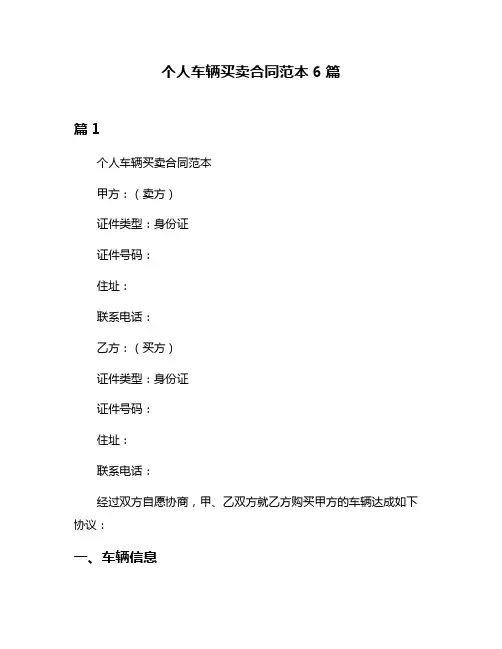 个人车辆买卖合同范本 6 篇

篇 1

个人车辆买卖合同范本

甲方：（卖方）

证件类型：身份证

证件号码：

住址：

联系电话：

乙方：（买方）

证件类型：身份证

证件号码：

住址：

联系电话：

经过双方自愿协商，甲、乙双方就乙方购买甲方的车辆达成如下协议：

一、车辆信息